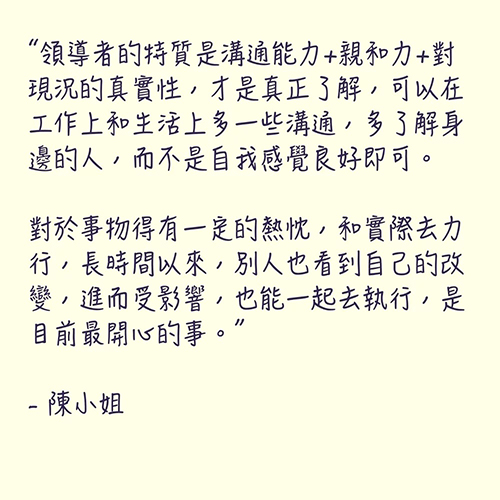 “領導者的特質是溝通能力+親和力+對現況的真實性，才是真正了解，可以在工作上和生活上多一些溝通，多了解身邊的人，而不是自我感覺良好即可。

對於事物得有一定的熱忱，和實際去力行，長時間以來，別人也看到自己的改變，進而受影響，也能一起去執行，是目前最開心的事。”

- 陳小姐